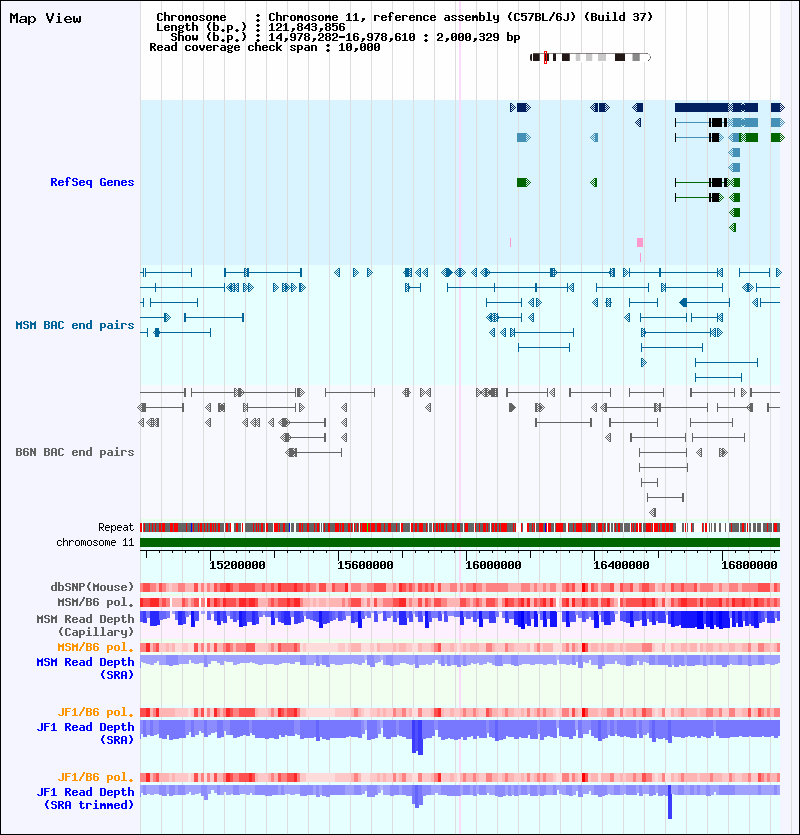 Map View

Chromosome : Chromosome 11, reference assembly (C57BL/6J) (Build 37)
Length (b.p.) : 121,843,856
Show (b.p.) : 14,978,282-16,978,610 : 2,000,329 bp
Read coverage check span : 10,000

RefSeq Genes

MSM BAC end pairs

B6N BAC end pairs

Repeat
chromosome 11

15200000 15600000 16000000 16400000 16800000

dbSNP(Mouse)
MSM/B6 pol.
MSM Read Depth (Capillary)
MSM/B6 pol.
MSM Read Depth (SRA)
JF1/B6 pol.
JF1 Read Depth (SRA)
JF1/B6 pol.
JF1 Read Depth (SRA trimmed)